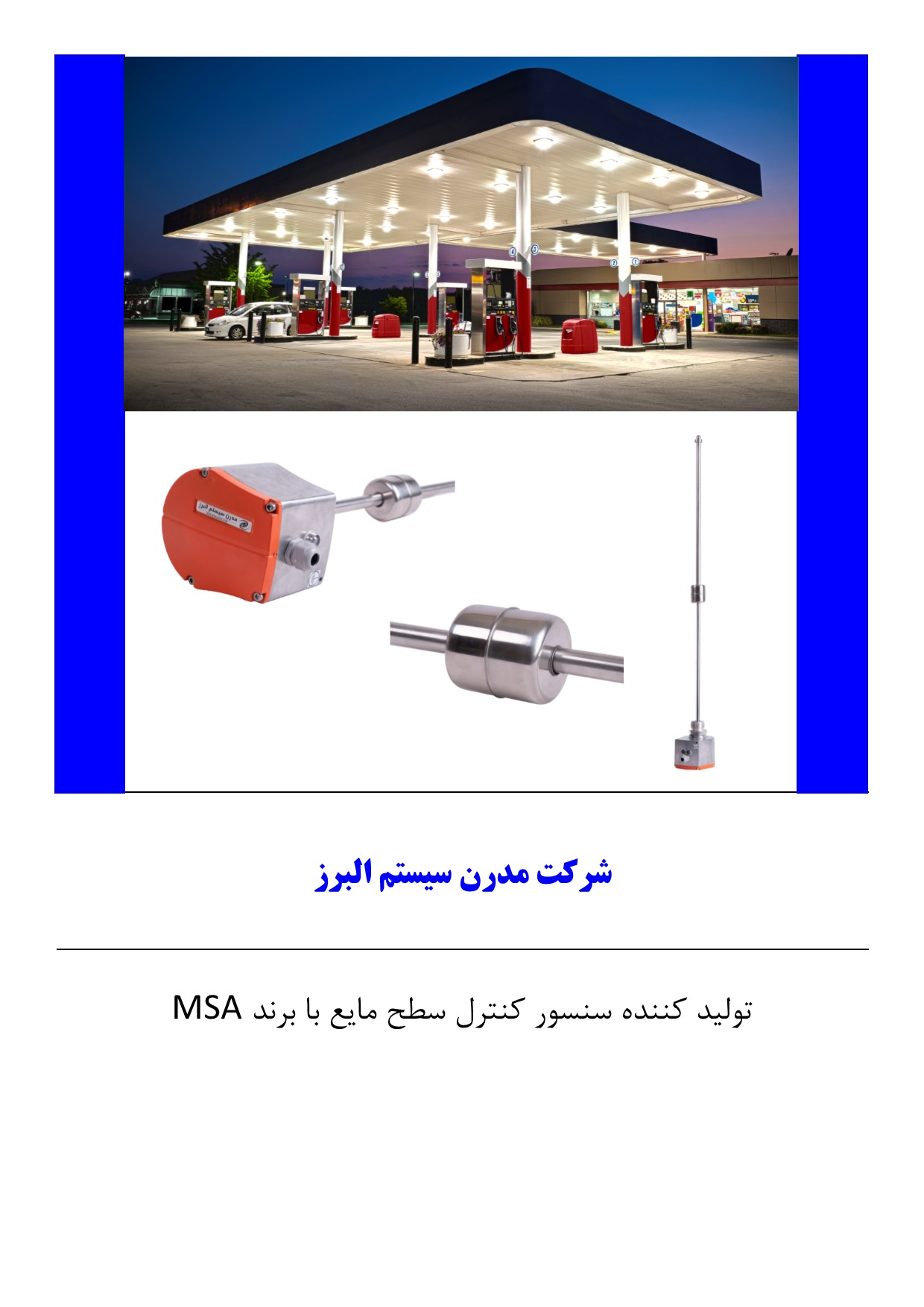 مدرن سیستم البرز

شرکت مدرن سیستم البرز

تولید کننده سنسور کنترل سطح مایع با برند MSA